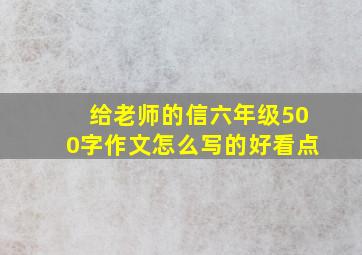 给老师的信六年级500字作文怎么写的好看点